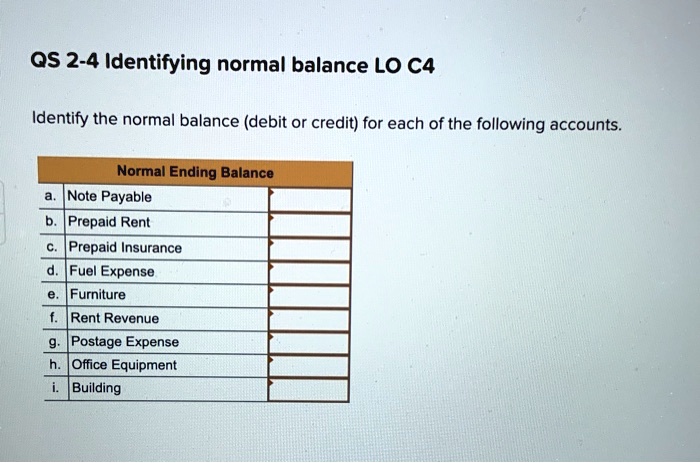 QS 2-4 Identifying normal balance LO C4

Identify the normal balance (debit or credit) for each of the following accounts.

| | Normal Ending Balance | |
|---|---|---|
| a. | Note Payable | |
| b. | Prepaid Rent | |
| c. | Prepaid Insurance | |
| d. | Fuel Expense | |
| e. | Furniture | |
| f. | Rent Revenue | |
| g. | Postage Expense | |
| h. | Office Equipment | |
| i. | Building | |